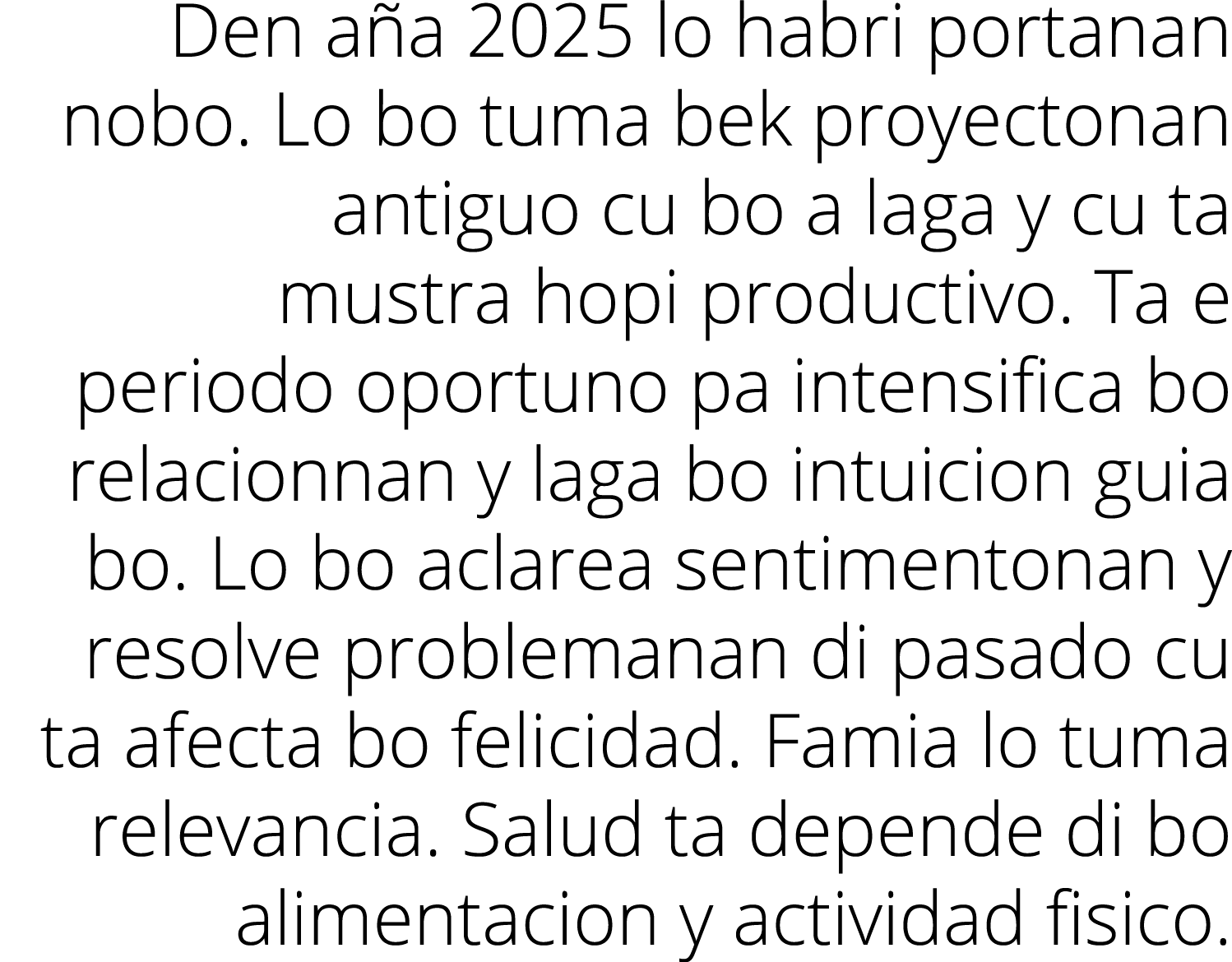 Den aña 2025 lo habri portanan nobo. Lo bo tuma bek proyectonan antiguo cu bo a laga y cu ta mustra hopi productivo. Ta e periodo oportuno pa intensifica bo relacionnan y laga bo intuicion guia bo. Lo bo aclarea sentimentonan y resolve problemanan di pasado cu ta afecta bo felicidad. Famia lo tuma relevancia. Salud ta depende di bo alimentacion y actividad fisico.